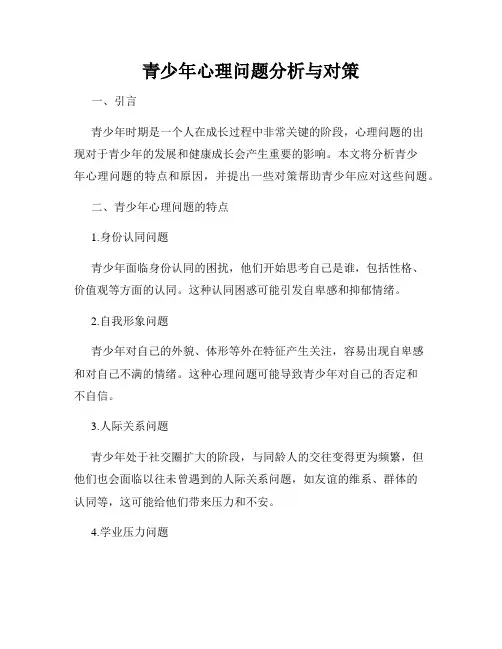 青少年心理问题分析与对策

一、引言

青少年时期是一个人在成长过程中非常关键的阶段，心理问题的出现对于青少年的发展和健康成长会产生重要的影响。本文将分析青少年心理问题的特点和原因，并提出一些对策帮助青少年应对这些问题。

二、青少年心理问题的特点

1.身份认同问题

青少年面临身份认同的困扰，他们开始思考自己是谁，包括性格、价值观等方面的认同。这种认同困惑可能引发自卑感和抑郁情绪。

2.自我形象问题

青少年对自己的外貌、体形等外在特征产生关注，容易出现自卑感和对自己不满的情绪。这种心理问题可能导致青少年对自己的否定和不自信。

3.人际关系问题

青少年处于社交圈扩大的阶段，与同龄人的交往变得更为频繁，但他们也会面临以往未曾遇到的人际关系问题，如友谊的维系、群体的认同等，这可能给他们带来压力和不安。

4.学业压力问题